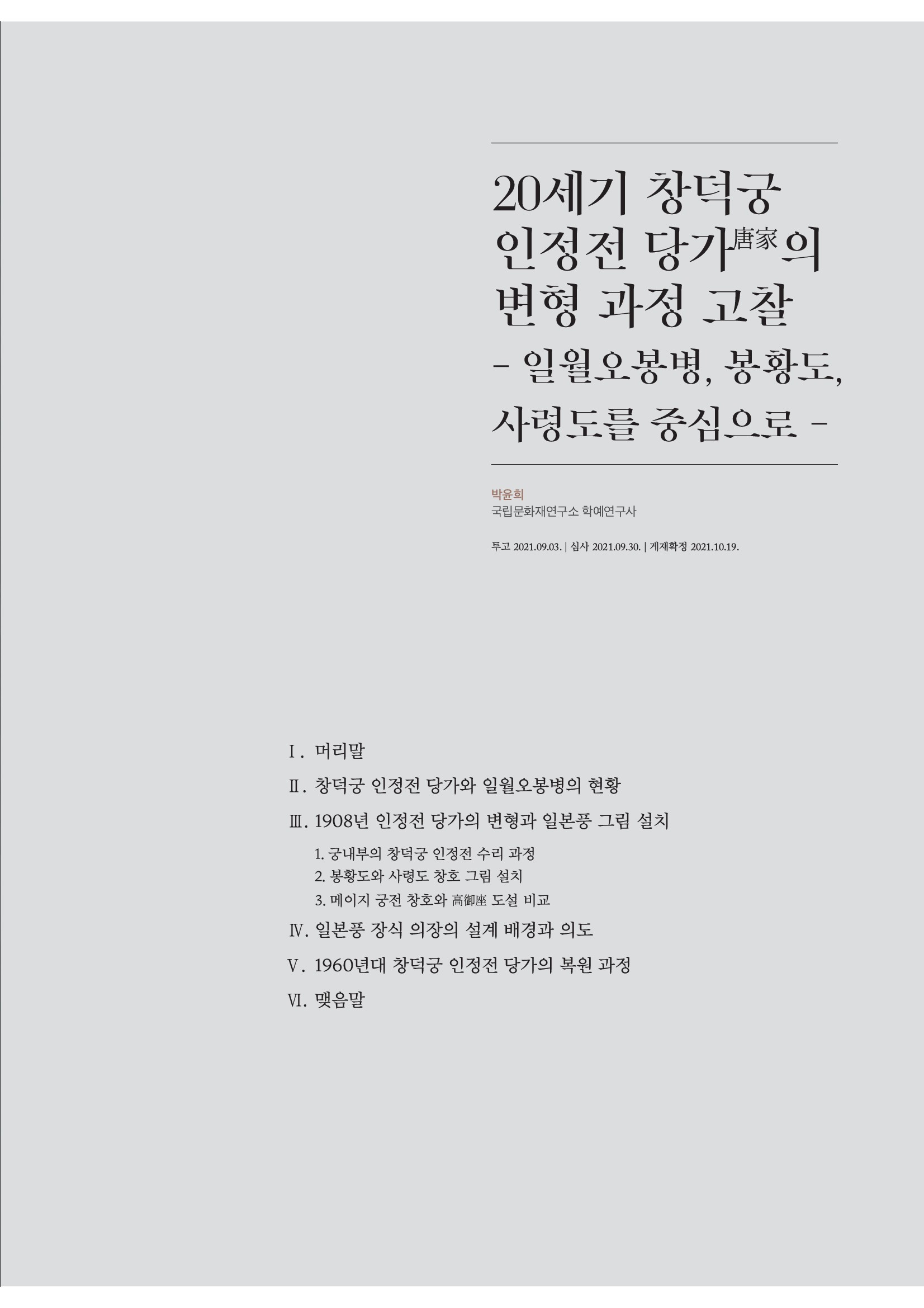 20세기 창덕궁 인정전 당가唐家의 변형 과정 고찰

- 일월오봉병, 봉황도, 사령도를 중심으로 -

박윤희
국립문화재연구소 학예연구사

투고 2021.09.03. | 심사 2021.09.30. | 게재확정 2021.10.19.

Ⅰ. 머리말

Ⅱ. 창덕궁 인정전 당가와 일월오봉병의 현황

Ⅲ. 1908년 인정전 당가의 변형과 일본풍 그림 설치

1. 궁내부의 창덕궁 인정전 수리 과정
2. 봉황도와 사령도 창호 그림 설치
3. 메이지 궁전 창호와 高御座 도설 비교

Ⅳ. 일본풍 장식 의장의 설계 배경과 의도

Ⅴ. 1960년대 창덕궁 인정전 당가의 복원 과정

Ⅵ. 맺음말